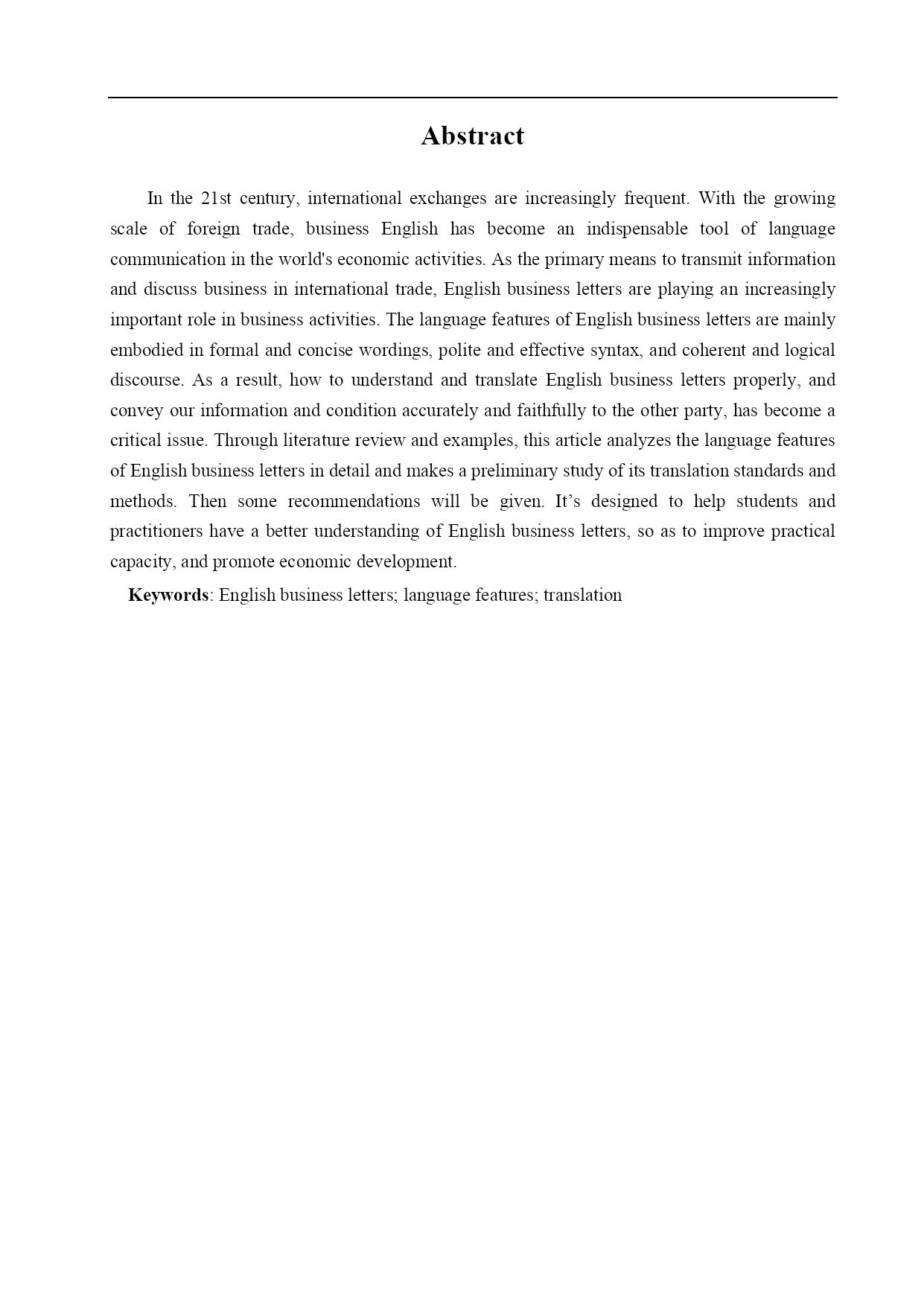 Abstract

In the 21st century, international exchanges are increasingly frequent. With the growing scale of foreign trade, business English has become an indispensable tool of language communication in the world's economic activities. As the primary means to transmit information and discuss business in international trade, English business letters are playing an increasingly important role in business activities. The language features of English business letters are mainly embodied in formal and concise wordings, polite and effective syntax, and coherent and logical discourse. As a result, how to understand and translate English business letters properly, and convey our information and condition accurately and faithfully to the other party, has become a critical issue. Through literature review and examples, this article analyzes the language features of English business letters in detail and makes a preliminary study of its translation standards and methods. Then some recommendations will be given. It’s designed to help students and practitioners have a better understanding of English business letters, so as to improve practical capacity, and promote economic development.

Keywords: English business letters; language features; translation